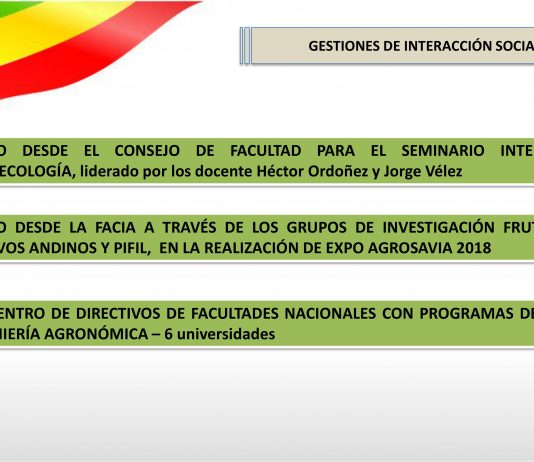 GESTIONES DE INTERACCIÓN SOCIA

O DESDE EL CONSEJO DE FACULTAD PARA EL SEMINARIO INTE ECOLOGÍA, liderado por los docente Héctor Ordoñez y Jorge Vélez

O DESDE LA FACIA A TRAVÉS DE LOS GRUPOS DE INVESTIGACIÓN FRUT VOS ANDINOS Y PIFIL, EN LA REALIZACIÓN DE EXPO AGROSAVIA 2018

ENTRO DE DIRECTIVOS DE FACULTADES NACIONALES CON PROGRAMAS DE NIERÍA AGRONÓMICA – 6 universidades